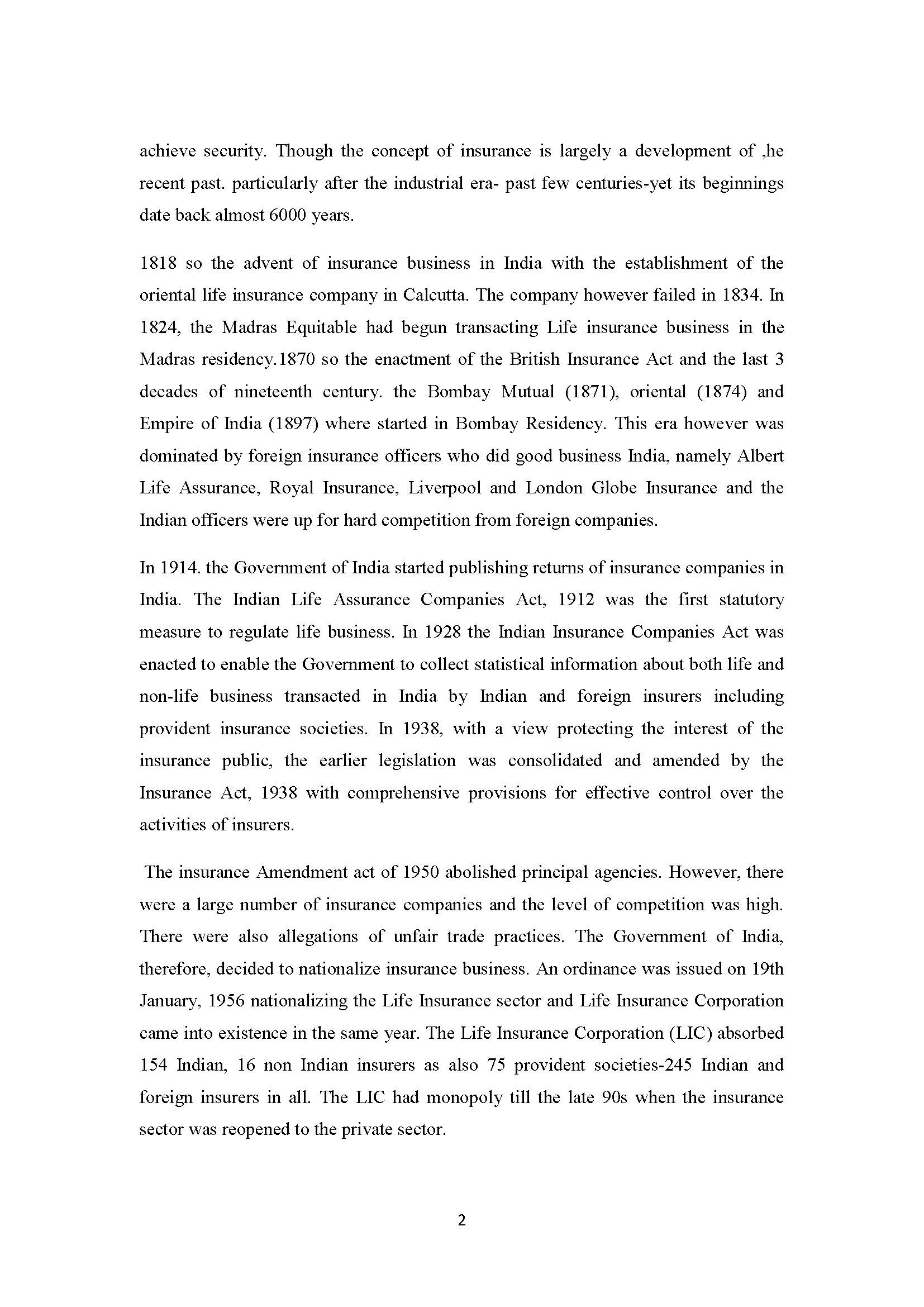 achieve security. Though the concept of insurance is largely a development of ,he recent past. particularly after the industrial era- past few centuries-yet its beginnings date back almost 6000 years.

1818 so the advent of insurance business in India with the establishment of the oriental life insurance company in Calcutta. The company however failed in 1834. In 1824, the Madras Equitable had begun transacting Life insurance business in the Madras residency.1870 so the enactment of the British Insurance Act and the last 3 decades of nineteenth century. the Bombay Mutual (1871), oriental (1874) and Empire of India (1897) where started in Bombay Residency. This era however was dominated by foreign insurance officers who did good business India, namely Albert Life Assurance, Royal Insurance, Liverpool and London Globe Insurance and the Indian officers were up for hard competition from foreign companies.

In 1914. the Government of India started publishing returns of insurance companies in India. The Indian Life Assurance Companies Act, 1912 was the first statutory measure to regulate life business. In 1928 the Indian Insurance Companies Act was enacted to enable the Government to collect statistical information about both life and non-life business transacted in India by Indian and foreign insurers including provident insurance societies. In 1938, with a view protecting the interest of the insurance public, the earlier legislation was consolidated and amended by the Insurance Act, 1938 with comprehensive provisions for effective control over the activities of insurers.

The insurance Amendment act of 1950 abolished principal agencies. However, there were a large number of insurance companies and the level of competition was high. There were also allegations of unfair trade practices. The Government of India, therefore, decided to nationalize insurance business. An ordinance was issued on 19th January, 1956 nationalizing the Life Insurance sector and Life Insurance Corporation came into existence in the same year. The Life Insurance Corporation (LIC) absorbed 154 Indian, 16 non Indian insurers as also 75 provident societies-245 Indian and foreign insurers in all. The LIC had monopoly till the late 90s when the insurance sector was reopened to the private sector.

2